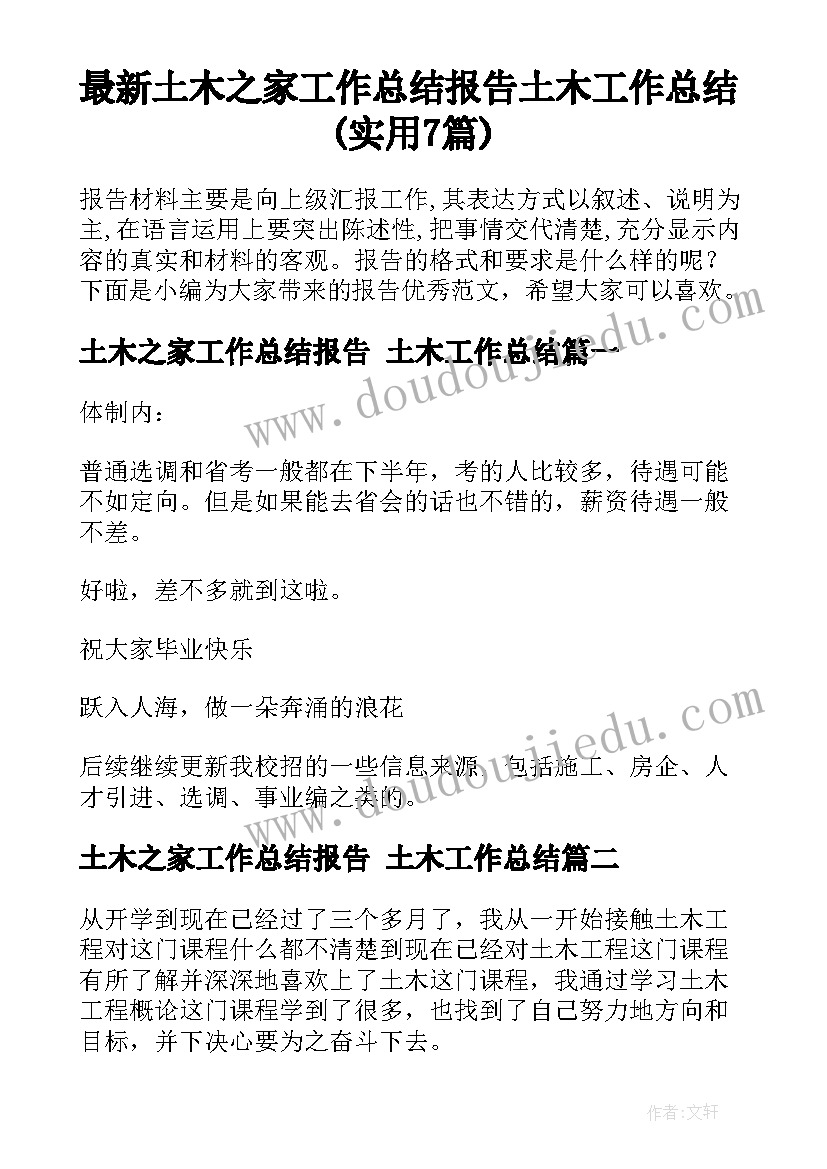 最新土木之家工作总结报告土木工作总结(实用7篇)

报告材料主要是向上级汇报工作,其表达方式以叙述、说明为主,在语言运用上要突出陈述性,把事情交代清楚,充分显示内容的真实和材料的客观。报告的格式和要求是什么样的呢?下面是小编为大家带来的报告优秀范文,希望大家可以喜欢。

土木之家工作总结报告 土木工作总结篇一

体制内:

普通选调和省考一般都在下半年,考的人比较多,待遇可能不如定向。但是如果能去省会的话也不错的,薪资待遇一般不差。

好啦,差不多就到这啦。

祝大家毕业快乐

跃入人海,做一朵奔涌的浪花

后续继续更新我校招的一些信息来源,包括施工、房企、人才引进、选调、事业编之类的。

土木之家工作总结报告 土木工作总结篇二

从开学到现在已经过了三个多月了,我从一开始接触土木工程对这门课程什么都不清楚到现在已经对土木工程这门课程有所了解并深深地喜欢上了土木这门课程,我通过学习土木工程概论这门课程学到了很多,也找到了自己努力地方向和目标,并下决心要为之奋斗下去。

www.doudoujiedu.com

www.doudoujiedu.com

作者:文轩